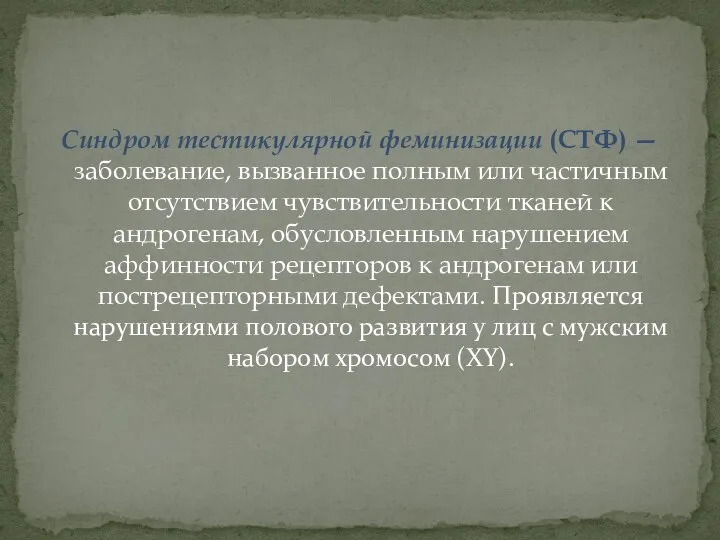 Синдром тестикулярной феминизации (СТФ) — заболевание, вызванное полным или частичным отсутствием чувствительности тканей к андрогенам, обусловленным нарушением аффинности рецепторов к андрогенам или пострецепторными дефектами. Проявляется нарушениями полового развития у лиц с мужским набором хромосом (XY).